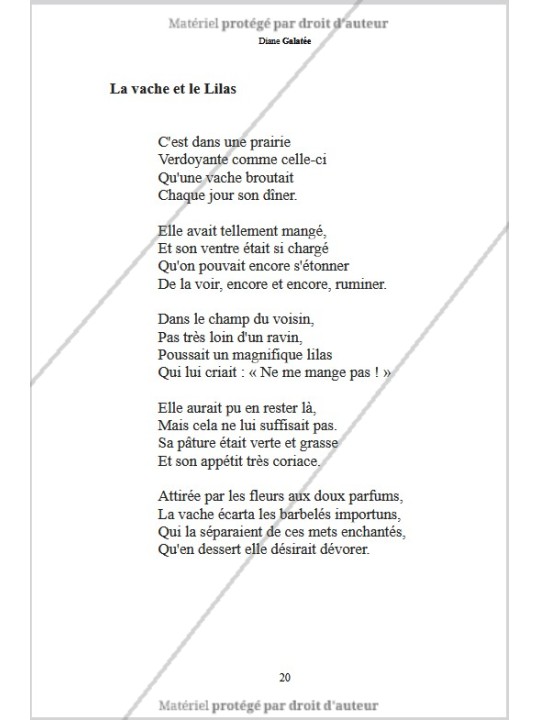 Matériel protégé par droit d'auteur
Diane Galatée

La vache et le Lilas

C'est dans une prairie
Verdoyante comme celle-ci
Qu'une vache broutait
Chaque jour son dîner.

Elle avait tellement mangé,
Et son ventre était si chargé
Qu'on pouvait encore s'étonner
De la voir, encore et encore, ruminer.

Dans le champ du voisin,
Pas très loin d'un ravin,
Poussait un magnifique lilas
Qui lui criait : « Ne me mange pas ! »

Elle aurait pu en rester là,
Mais cela ne lui suffisait pas.
Sa pâture était verte et grasse
Et son appétit très coriace.

Attirée par les fleurs aux doux parfums,
La vache écarta les barbelés importuns,
Qui la séparaient de ces mets enchantés,
Qu'en dessert elle désirait dévorer.

20

Matériel protégé par droit d'auteur